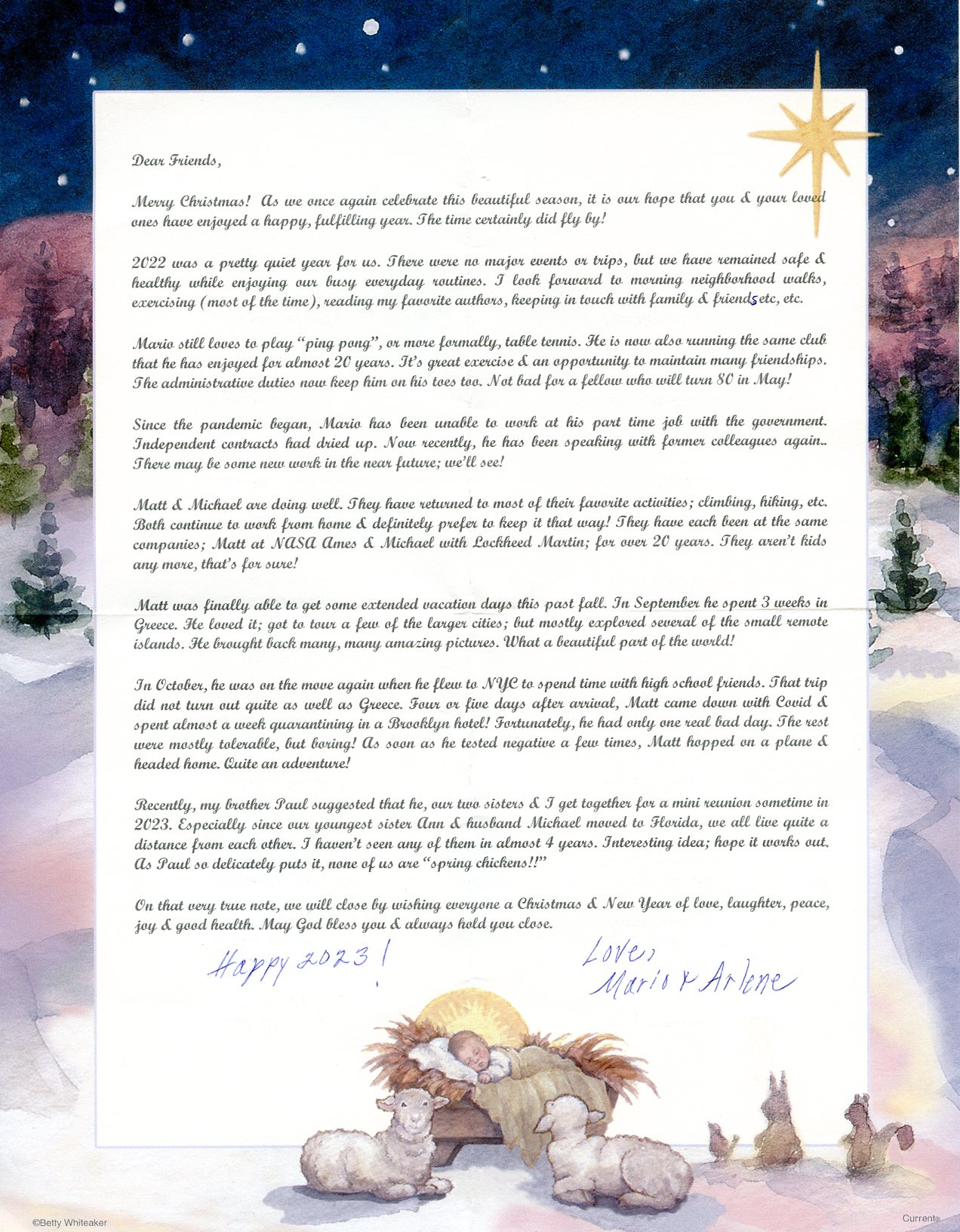 Dear Friends,

Merry Christmas! As we once again celebrate this beautiful season, it is our hope that you & your loved ones have enjoyed a happy, fulfilling year. The time certainly did fly by!

2022 was a pretty quiet year for us. There were no major events or trips, but we have remained safe & healthy while enjoying our busy everyday routines. I look forward to morning neighborhood walks, exercising (most of the time), reading my favorite authors, keeping in touch with family & friends etc, etc.

Mario still loves to play "ping pong", or more formally, table tennis. He is now also running the same club that he has enjoyed for almost 20 years. It's great exercise & an opportunity to maintain many friendships. The administrative duties now keep him on his toes too. Not bad for a fellow who will turn 80 in May!

Since the pandemic began, Mario has been unable to work at his part time job with the government. Independent contracts had dried up. Now recently, he has been speaking with former colleagues again.. There may be some new work in the near future; we'll see!

Matt & Michael are doing well. They have returned to most of their favorite activities; climbing, hiking, etc. Both continue to work from home & definitely prefer to keep it that way! They have each been at the same companies; Matt at NASA Ames & Michael with Lockheed Martin; for over 20 years. They aren't kids any more, that's for sure!

Matt was finally able to get some extended vacation days this past fall. In September he spent 3 weeks in Greece. He loved it; got to tour a few of the larger cities; but mostly explored several of the small remote islands. He brought back many, many amazing pictures. What a beautiful part of the world!

In October, he was on the move again when he flew to NYC to spend time with high school friends. That trip did not turn out quite as well as Greece. Four or five days after arrival, Matt came down with Covid & spent almost a week quarantining in a Brooklyn hotel! Fortunately, he had only one real bad day. The rest were mostly tolerable, but boring! As soon as he tested negative a few times, Matt hopped on a plane & headed home. Quite an adventure!

Recently, my brother Paul suggested that he, our two sisters & I get together for a mini reunion sometime in 2023. Especially since our youngest sister Ann & husband Michael moved to Florida, we all live quite a distance from each other. I haven't seen any of them in almost 4 years. Interesting idea; hope it works out. As Paul so delicately puts it, none of us are "spring chickens!!"

On that very true note, we will close by wishing everyone a Christmas & New Year of love, laughter, peace, joy & good health. May God bless you & always hold you close.

Happy 2023!

Love,
Mario & Arlene

©Betty Whiteaker

Current